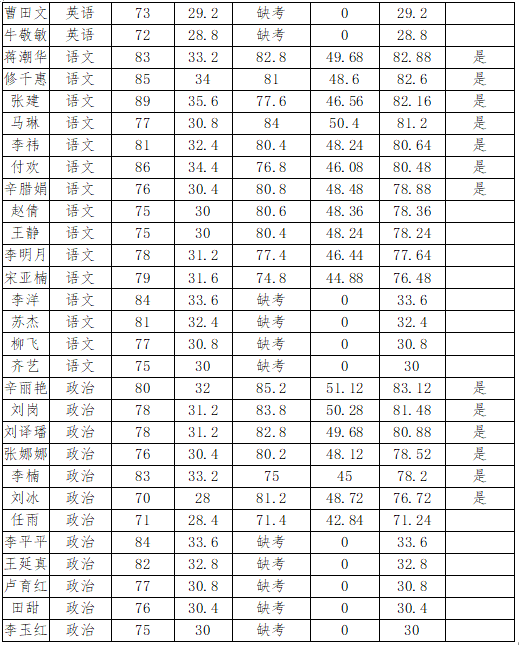 | 曹田文 | 英语 | 73 | 29.2 | 缺考 | 0 | 29.2 |  |
|---|---|---|---|---|---|---|---|
| 牛敬敏 | 英语 | 72 | 28.8 | 缺考 | 0 | 28.8 |  |
| 蒋潮华 | 语文 | 83 | 33.2 | 82.8 | 49.68 | 82.88 | 是 |
| 修千惠 | 语文 | 85 | 34 | 81 | 48.6 | 82.6 | 是 |
| 张建 | 语文 | 89 | 35.6 | 77.6 | 46.56 | 82.16 | 是 |
| 马琳 | 语文 | 77 | 30.8 | 84 | 50.4 | 81.2 | 是 |
| 李祎 | 语文 | 81 | 32.4 | 80.4 | 48.24 | 80.64 | 是 |
| 付欢 | 语文 | 86 | 34.4 | 76.8 | 46.08 | 80.48 | 是 |
| 辛腊娟 | 语文 | 76 | 30.4 | 80.8 | 48.48 | 78.88 | 是 |
| 赵倩 | 语文 | 75 | 30 | 80.6 | 48.36 | 78.36 |  |
| 王静 | 语文 | 75 | 30 | 80.4 | 48.24 | 78.24 |  |
| 李明月 | 语文 | 78 | 31.2 | 77.4 | 46.44 | 77.64 |  |
| 宋亚楠 | 语文 | 79 | 31.6 | 74.8 | 44.88 | 76.48 |  |
| 李洋 | 语文 | 84 | 33.6 | 缺考 | 0 | 33.6 |  |
| 苏杰 | 语文 | 81 | 32.4 | 缺考 | 0 | 32.4 |  |
| 柳飞 | 语文 | 77 | 30.8 | 缺考 | 0 | 30.8 |  |
| 齐艺 | 语文 | 75 | 30 | 缺考 | 0 | 30 |  |
| 辛丽艳 | 政治 | 80 | 32 | 85.2 | 51.12 | 83.12 | 是 |
| 刘岗 | 政治 | 78 | 31.2 | 83.8 | 50.28 | 81.48 | 是 |
| 刘译璠 | 政治 | 78 | 31.2 | 82.8 | 49.68 | 80.88 | 是 |
| 张娜娜 | 政治 | 76 | 30.4 | 80.2 | 48.12 | 78.52 | 是 |
| 李楠 | 政治 | 83 | 33.2 | 75 | 45 | 78.2 | 是 |
| 刘冰 | 政治 | 70 | 28 | 81.2 | 48.72 | 76.72 | 是 |
| 任雨 | 政治 | 71 | 28.4 | 71.4 | 42.84 | 71.24 |  |
| 李平平 | 政治 | 84 | 33.6 | 缺考 | 0 | 33.6 |  |
| 王延真 | 政治 | 82 | 32.8 | 缺考 | 0 | 32.8 |  |
| 卢育红 | 政治 | 77 | 30.8 | 缺考 | 0 | 30.8 |  |
| 田甜 | 政治 | 76 | 30.4 | 缺考 | 0 | 30.4 |  |
| 李玉红 | 政治 | 75 | 30 | 缺考 | 0 | 30 |  |